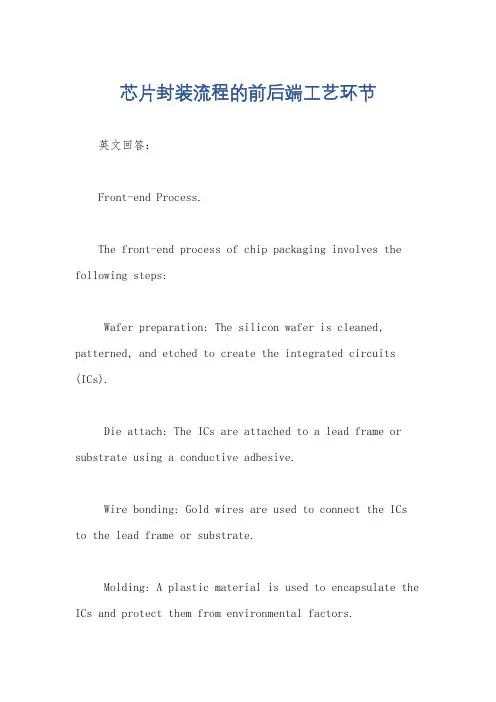 芯片封装流程的前后端工艺环节

英文回答：

Front-end Process.

The front-end process of chip packaging involves the following steps:

Wafer preparation: The silicon wafer is cleaned, patterned, and etched to create the integrated circuits (ICs).

Die attach: The ICs are attached to a lead frame or substrate using a conductive adhesive.

Wire bonding: Gold wires are used to connect the ICs to the lead frame or substrate.

Molding: A plastic material is used to encapsulate the ICs and protect them from environmental factors.